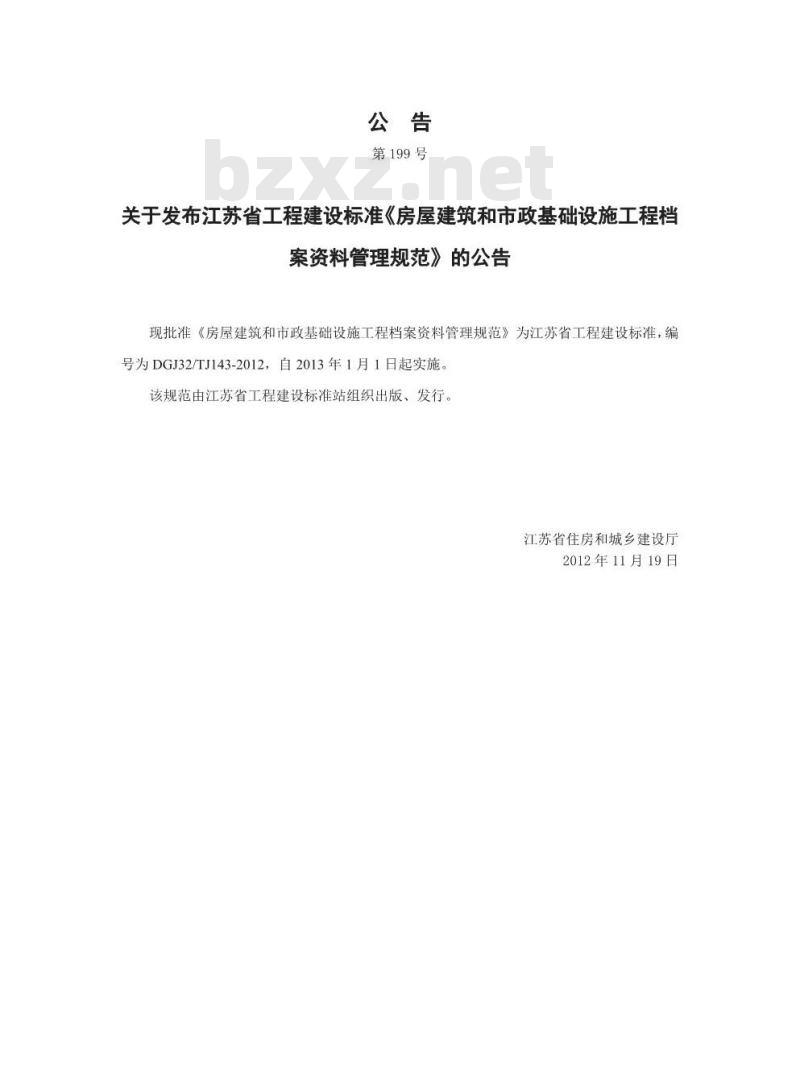 公　告

第 199 号

bzxz.net

关于发布江苏省工程建设标准《房屋建筑和市政基础设施工程档案资料管理规范》的公告

现批准《房屋建筑和市政基础设施工程档案资料管理规范》为江苏省工程建设标准，编号为 DGJ32/TJ143-2012，自 2013 年 1 月 1 日起实施。

该规范由江苏省工程建设标准站组织出版、发行。

江苏省住房和城乡建设厅
2012 年 11 月 19 日